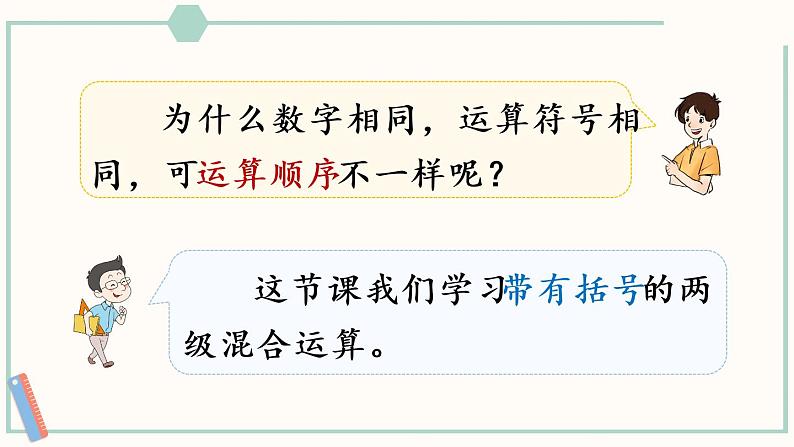 为什么数字相同，运算符号相同，可运算顺序不一样呢？

这节课我们学习带有括号的两级混合运算。